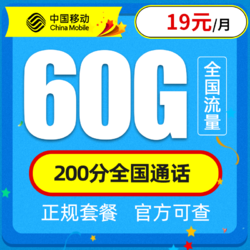 中国移动
China Mobile

19元/月

60G

全国流量

200分全国通话

正规套餐 官方可查